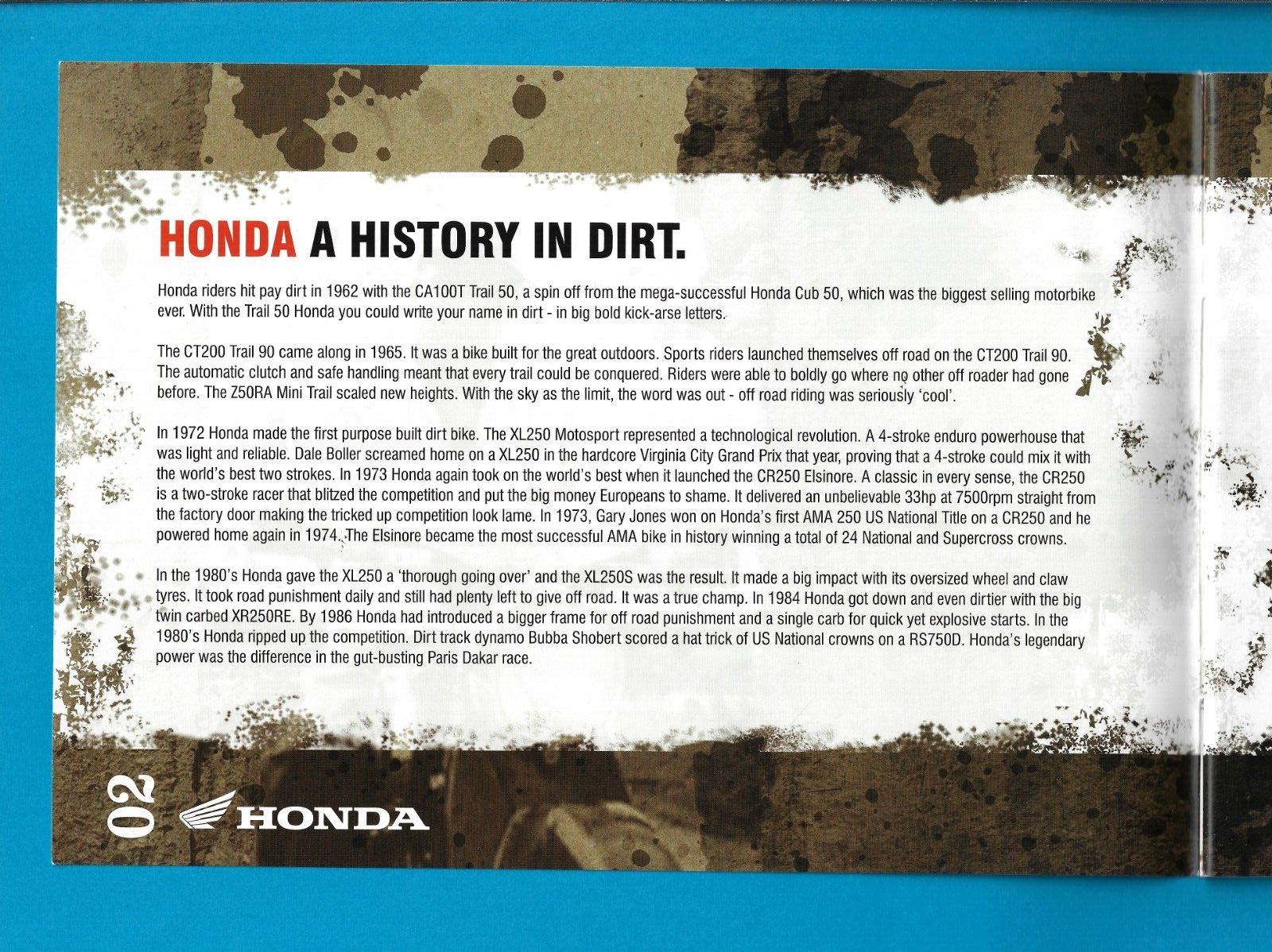 HONDA A HISTORY IN DIRT.

Honda riders hit pay dirt in 1962 with the CA100T Trail 50, a spin off from the mega-successful Honda Cub 50, which was the biggest selling motorbike ever. With the Trail 50 Honda you could write your name in dirt - in big bold kick-arse letters.

The CT200 Trail 90 came along in 1965. It was a bike built for the great outdoors. Sports riders launched themselves off road on the CT200 Trail 90. The automatic clutch and safe handling meant that every trail could be conquered. Riders were able to boldly go where no other off roader had gone before. The Z50RA Mini Trail scaled new heights. With the sky as the limit, the word was out - off road riding was seriously 'cool'.

In 1972 Honda made the first purpose built dirt bike. The XL250 Motosport represented a technological revolution. A 4-stroke enduro powerhouse that was light and reliable. Dale Boller screamed home on a XL250 in the hardcore Virginia City Grand Prix that year, proving that a 4-stroke could mix it with the world's best two strokes. In 1973 Honda again took on the world's best when it launched the CR250 Elsinore. A classic in every sense, the CR250 is a two-stroke racer that blitzed the competition and put the big money Europeans to shame. It delivered an unbelievable 33hp at 7500rpm straight from the factory door making the tricked up competition look lame. In 1973, Gary Jones won on Honda's first AMA 250 US National Title on a CR250 and he powered home again in 1974. The Elsinore became the most successful AMA bike in history winning a total of 24 National and Supercross crowns.

In the 1980's Honda gave the XL250 a 'thorough going over' and the XL250S was the result. It made a big impact with its oversized wheel and claw tyres. It took road punishment daily and still had plenty left to give off road. It was a true champ. In 1984 Honda got down and even dirtier with the big twin carbed XR250RE. By 1986 Honda had introduced a bigger frame for off road punishment and a single carb for quick yet explosive starts. In the 1980's Honda ripped up the competition. Dirt track dynamo Bubba Shobert scored a hat trick of US National crowns on a RS750D. Honda's legendary power was the difference in the gut-busting Paris Dakar race.

02 HONDA